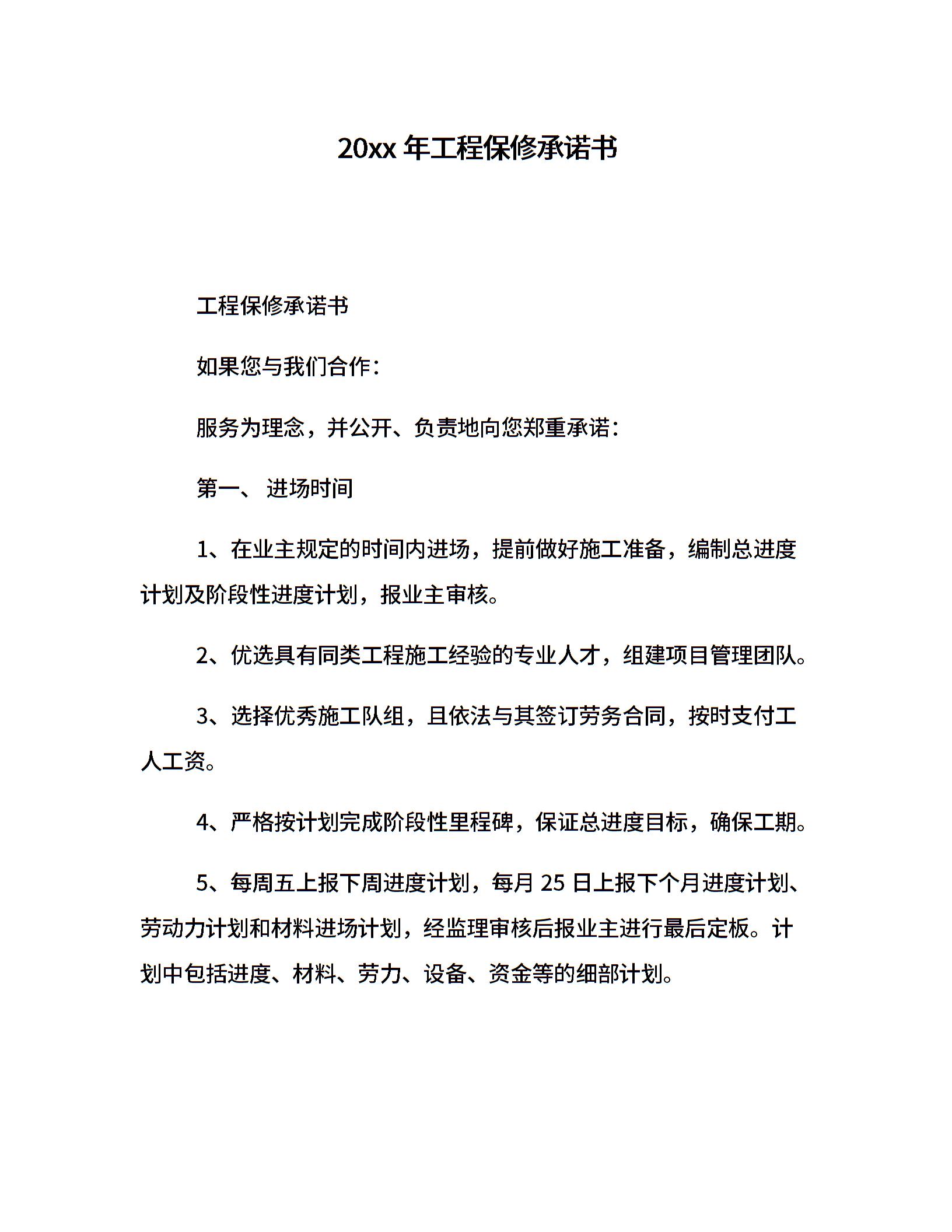 20xx 年工程保修承诺书

工程保修承诺书

如果您与我们合作：

服务为理念，并公开、负责地向您郑重承诺：

第一、 进场时间

1、在业主规定的时间内进场，提前做好施工准备，编制总进度计划及阶段性进度计划，报业主审核。

2、优选具有同类工程施工经验的专业人才，组建项目管理团队。

3、选择优秀施工队组，且依法与其签订劳务合同，按时支付工人工资。

4、严格按计划完成阶段性里程碑，保证总进度目标，确保工期。

5、每周五上报下周进度计划，每月 25 日上报下个月进度计划、劳动力计划和材料进场计划，经监理审核后报业主进行最后定板。计划中包括进度、材料、劳力、设备、资金等的细部计划。